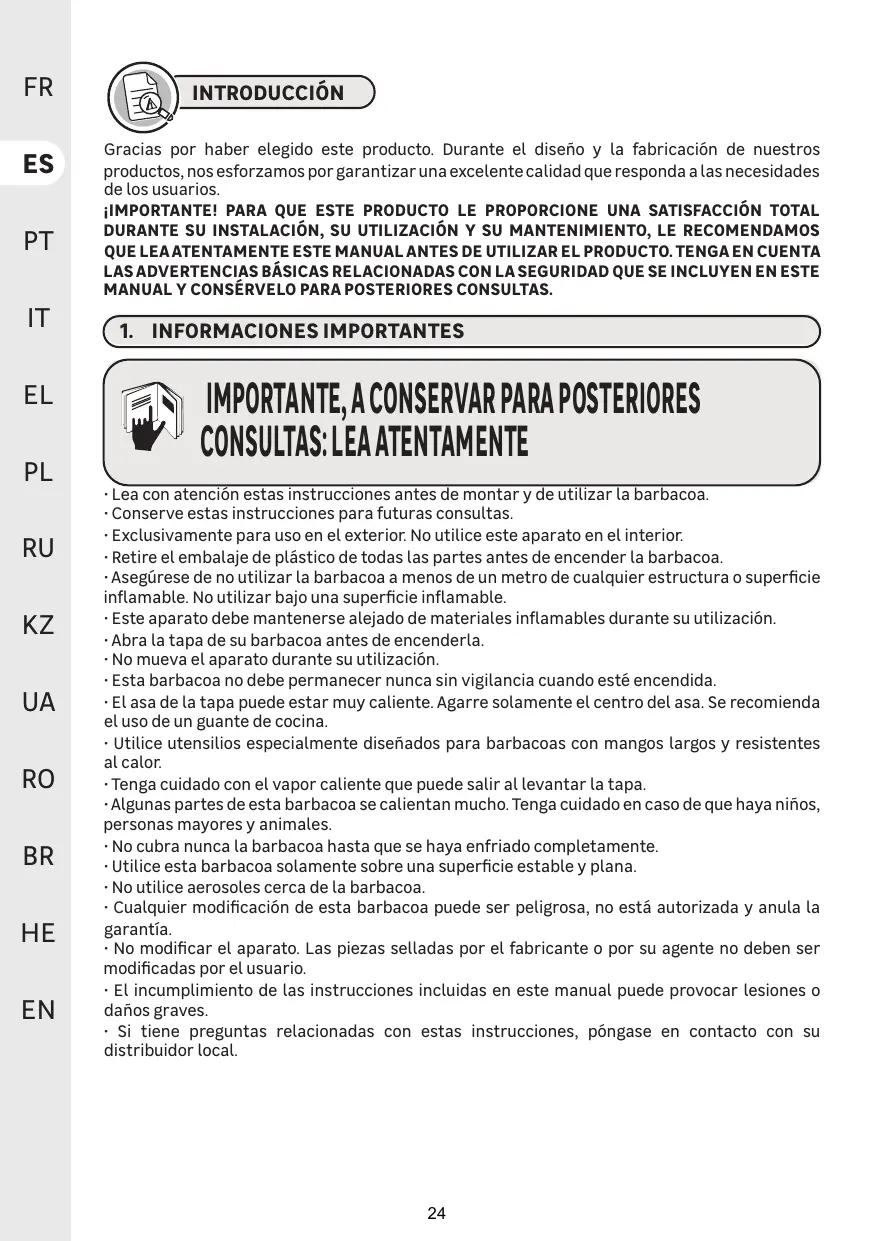 FR

ES

PT

IT

EL

PL

RU

KZ

UA

RO

BR

HE

EN

INTRODUCCIÓN

Gracias por haber elegido este producto. Durante el diseño y la fabricación de nuestros productos, nos esforzamos por garantizar una excelente calidad que responda a las necesidades de los usuarios.
¡IMPORTANTE! PARA QUE ESTE PRODUCTO LE PROPORCIONE UNA SATISFACCIÓN TOTAL DURANTE SU INSTALACIÓN, SU UTILIZACIÓN Y SU MANTENIMIENTO, LE RECOMENDAMOS QUE LEA ATENTAMENTE ESTE MANUAL ANTES DE UTILIZAR EL PRODUCTO. TENGA EN CUENTA LAS ADVERTENCIAS BÁSICAS RELACIONADAS CON LA SEGURIDAD QUE SE INCLUYEN EN ESTE MANUAL Y CONSÉRVELO PARA POSTERIORES CONSULTAS.

1. INFORMACIONES IMPORTANTES

IMPORTANTE, A CONSERVAR PARA POSTERIORES CONSULTAS: LEA ATENTAMENTE

· Lea con atención estas instrucciones antes de montar y de utilizar la barbacoa.
· Conserve estas instrucciones para futuras consultas.
· Exclusivamente para uso en el exterior. No utilice este aparato en el interior.
· Retire el embalaje de plástico de todas las partes antes de encender la barbacoa.
· Asegúrese de no utilizar la barbacoa a menos de un metro de cualquier estructura o superficie inflamable. No utilizar bajo una superficie inflamable.
· Este aparato debe mantenerse alejado de materiales inflamables durante su utilización.
· Abra la tapa de su barbacoa antes de encenderla.
· No mueva el aparato durante su utilización.
· Esta barbacoa no debe permanecer nunca sin vigilancia cuando esté encendida.
· El asa de la tapa puede estar muy caliente. Agarre solamente el centro del asa. Se recomienda el uso de un guante de cocina.
· Utilice utensilios especialmente diseñados para barbacoas con mangos largos y resistentes al calor.
· Tenga cuidado con el vapor caliente que puede salir al levantar la tapa.
· Algunas partes de esta barbacoa se calientan mucho. Tenga cuidado en caso de que haya niños, personas mayores y animales.
· No cubra nunca la barbacoa hasta que se haya enfriado completamente.
· Utilice esta barbacoa solamente sobre una superficie estable y plana.
· No utilice aerosoles cerca de la barbacoa.
· Cualquier modificación de esta barbacoa puede ser peligrosa, no está autorizada y anula la garantía.
· No modificar el aparato. Las piezas selladas por el fabricante o por su agente no deben ser modificadas por el usuario.
· El incumplimiento de las instrucciones incluidas en este manual puede provocar lesiones o daños graves.
· Si tiene preguntas relacionadas con estas instrucciones, póngase en contacto con su distribuidor local.

24